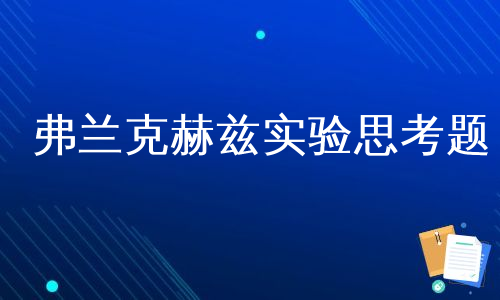 弗兰克赫兹实验思考题